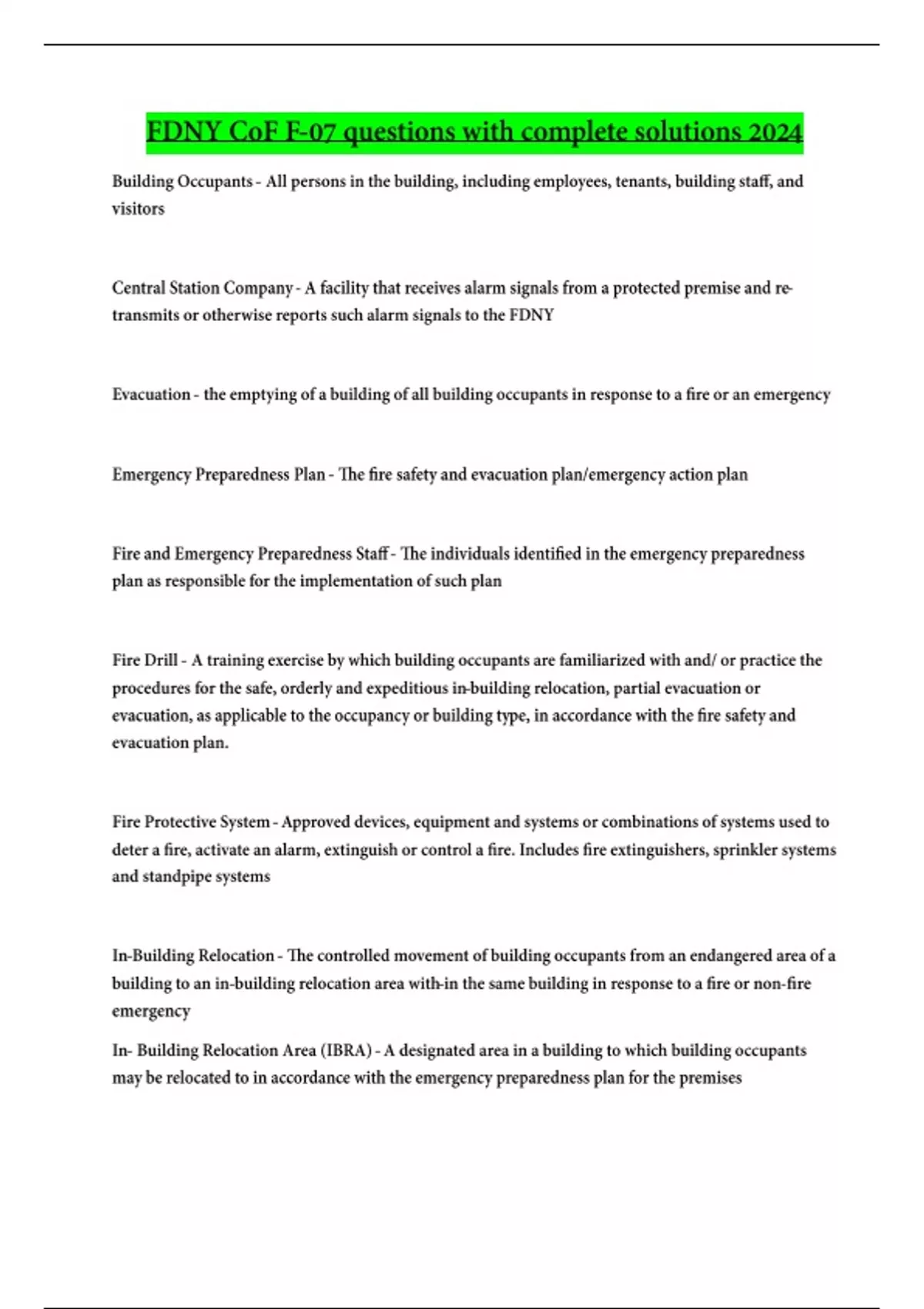 FDNY CoF F-07 questions with complete solutions 2024

Building Occupants - All persons in the building, including employees, tenants, building staff, and visitors

Central Station Company - A facility that receives alarm signals from a protected premise and re-transmits or otherwise reports such alarm signals to the FDNY

Evacuation - the emptying of a building of all building occupants in response to a fire or an emergency

Emergency Preparedness Plan - The fire safety and evacuation plan/emergency action plan

Fire and Emergency Preparedness Staff - The individuals identified in the emergency preparedness plan as responsible for the implementation of such plan

Fire Drill - A training exercise by which building occupants are familiarized with and/ or practice the procedures for the safe, orderly and expeditious in-building relocation, partial evacuation or evacuation, as applicable to the occupancy or building type, in accordance with the fire safety and evacuation plan.

Fire Protective System - Approved devices, equipment and systems or combinations of systems used to deter a fire, activate an alarm, extinguish or control a fire. Includes fire extinguishers, sprinkler systems and standpipe systems

In-Building Relocation - The controlled movement of building occupants from an endangered area of a building to an in-building relocation area with-in the same building in response to a fire or non-fire emergency

In- Building Relocation Area (IBRA) - A designated area in a building to which building occupants may be relocated to in accordance with the emergency preparedness plan for the premises